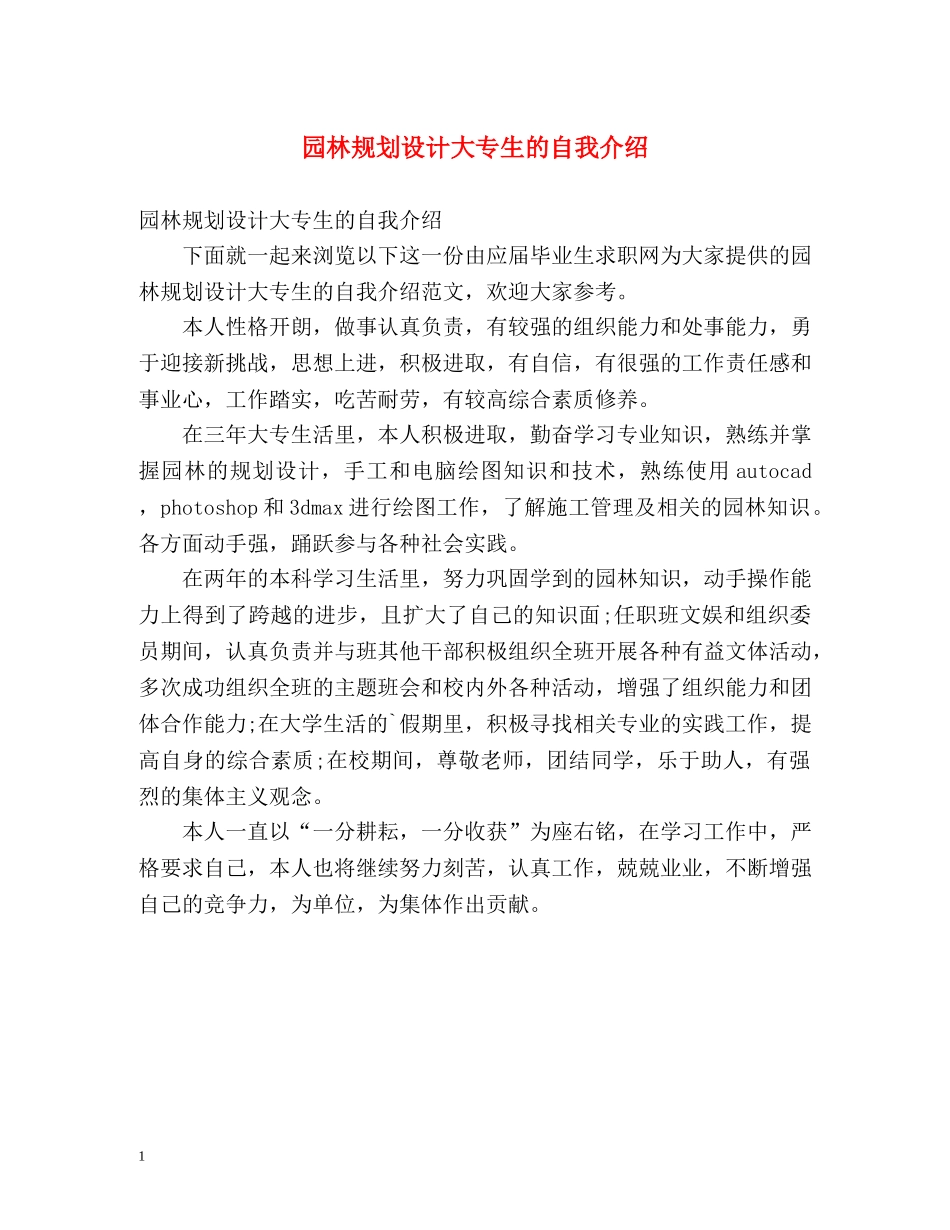 园林规划设计大专生的自我介绍

园林规划设计大专生的自我介绍

下面就一起来浏览以下这一份由应届毕业生求职网为大家提供的园林规划设计大专生的自我介绍范文，欢迎大家参考。

本人性格开朗，做事认真负责，有较强的组织能力和处事能力，勇于迎接新挑战，思想上进，积极进取，有自信，有很强的工作责任感和事业心，工作踏实，吃苦耐劳，有较高综合素质修养。

在三年大专生活里，本人积极进取，勤奋学习专业知识，熟练并掌握园林的规划设计，手工和电脑绘图知识和技术，熟练使用autocad，photoshop和3dmax进行绘图工作，了解施工管理及相关的园林知识。各方面动手强，踊跃参与各种社会实践。

在两年的本科学习生活里，努力巩固学到的园林知识，动手操作能力上得到了跨越的进步，且扩大了自己的知识面;任职班文娱和组织委员期间，认真负责并与班其他干部积极组织全班开展各种有益文体活动，多次成功组织全班的主题班会和校内外各种活动，增强了组织能力和团体合作能力;在大学生活的`假期里，积极寻找相关专业的实践工作，提高自身的综合素质;在校期间，尊敬老师，团结同学，乐于助人，有强烈的集体主义观念。

本人一直以“一分耕耘，一分收获”为座右铭，在学习工作中，严格要求自己，本人也将继续努力刻苦，认真工作，兢兢业业，不断增强自己的竞争力，为单位，为集体作出贡献。

1